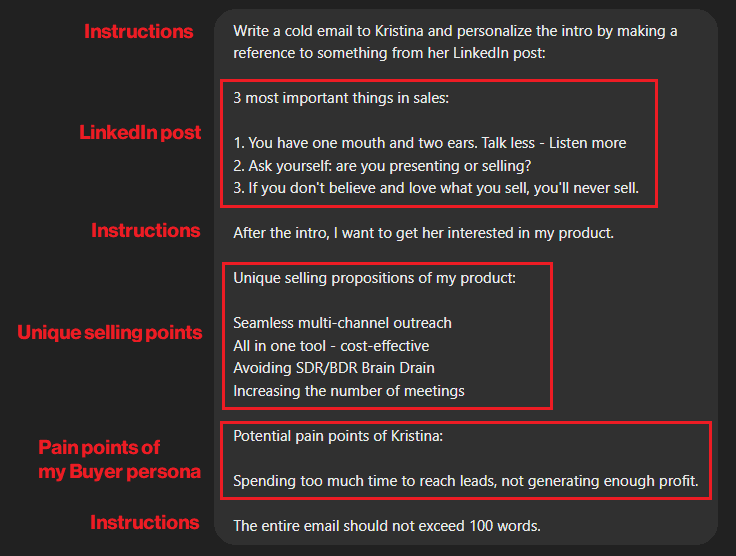 Instructions

Write a cold email to Kristina and personalize the intro by making a reference to something from her LinkedIn post:

LinkedIn post

3 most important things in sales:

1. You have one mouth and two ears. Talk less - Listen more
2. Ask yourself: are you presenting or selling?
3. If you don't believe and love what you sell, you'll never sell.

Instructions

After the intro, I want to get her interested in my product.

Unique selling points

Unique selling propositions of my product:

Seamless multi-channel outreach
All in one tool - cost-effective
Avoiding SDR/BDR Brain Drain
Increasing the number of meetings

Pain points of my Buyer persona

Potential pain points of Kristina:

Spending too much time to reach leads, not generating enough profit.

Instructions

The entire email should not exceed 100 words.